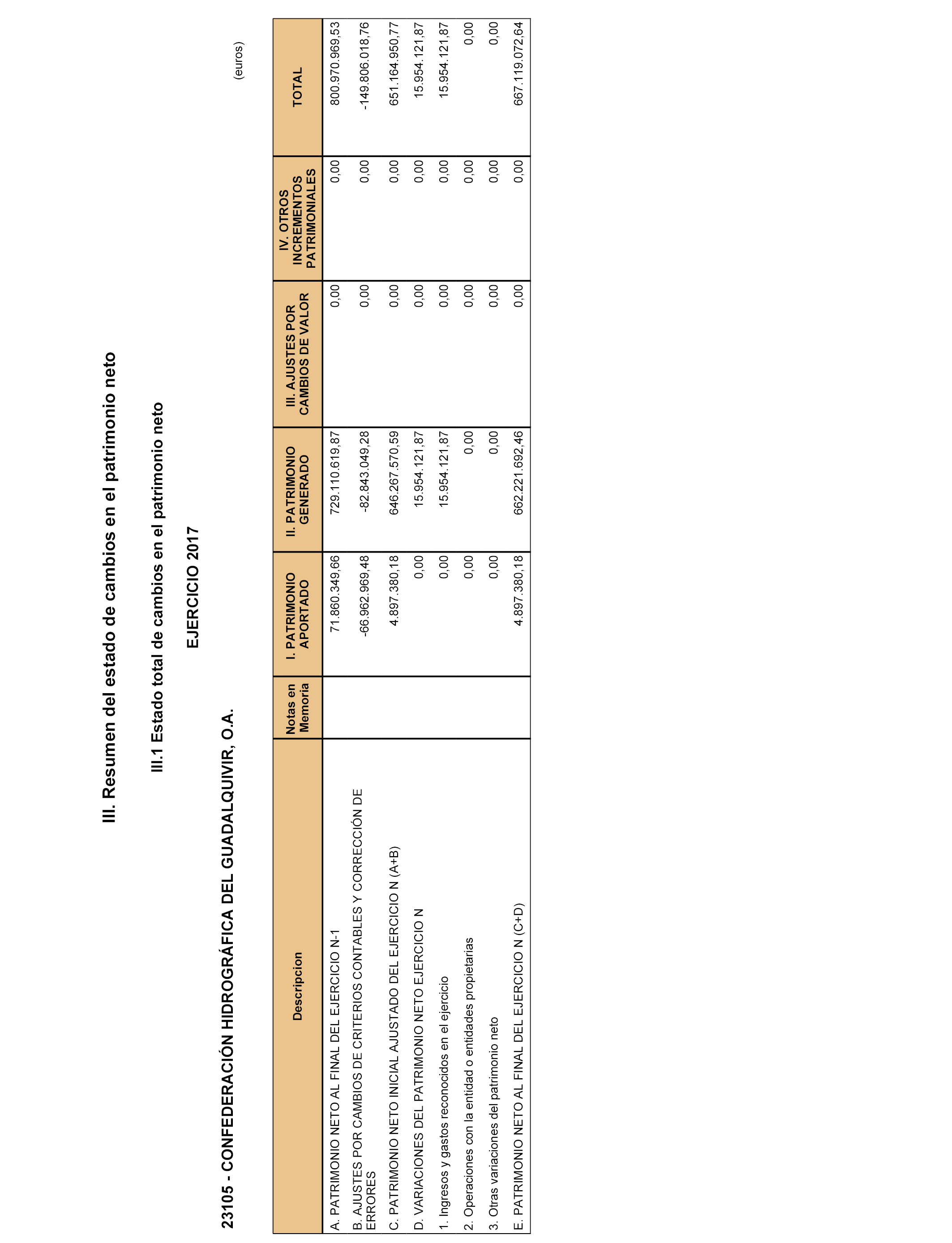 III. Resumen del estado de cambios en el patrimonio neto

III.1 Estado total de cambios en el patrimonio neto

EJERCICIO 2017

23105 - CONFEDERACIÓN HIDROGRÁFICA DEL GUADALQUIVIR, O.A.

(euros)

| Descripcion | Notas en Memoria | I. PATRIMONIO APORTADO | II. PATRIMONIO GENERADO | III. AJUSTES POR CAMBIOS DE VALOR | IV. OTROS INCREMENTOS PATRIMONIALES | TOTAL |
|---|---|---|---|---|---|---|
| A. PATRIMONIO NETO AL FINAL DEL EJERCICIO N-1 | | 71.860.349,66 | 729.110.619,87 | 0,00 | 0,00 | 800.970.969,53 |
| B. AJUSTES POR CAMBIOS DE CRITERIOS CONTABLES Y CORRECCIÓN DE ERRORES | | -66.962.969,48 | -82.843.049,28 | 0,00 | 0,00 | -149.806.018,76 |
| C. PATRIMONIO NETO INICIAL AJUSTADO DEL EJERCICIO N (A+B) | | 4.897.380,18 | 646.267.570,59 | 0,00 | 0,00 | 651.164.950,77 |
| D. VARIACIONES DEL PATRIMONIO NETO EJERCICIO N | | 0,00 | 15.954.121,87 | 0,00 | 0,00 | 15.954.121,87 |
| 1. Ingresos y gastos reconocidos en el ejercicio | | 0,00 | 15.954.121,87 | 0,00 | 0,00 | 15.954.121,87 |
| 2. Operaciones con la entidad o entidades propietarias | | 0,00 | 0,00 | 0,00 | 0,00 | 0,00 |
| 3. Otras variaciones del patrimonio neto | | 0,00 | 0,00 | 0,00 | 0,00 | 0,00 |
| E. PATRIMONIO NETO AL FINAL DEL EJERCICIO N (C+D) | | 4.897.380,18 | 662.221.692,46 | 0,00 | 0,00 | 667.119.072,64 |